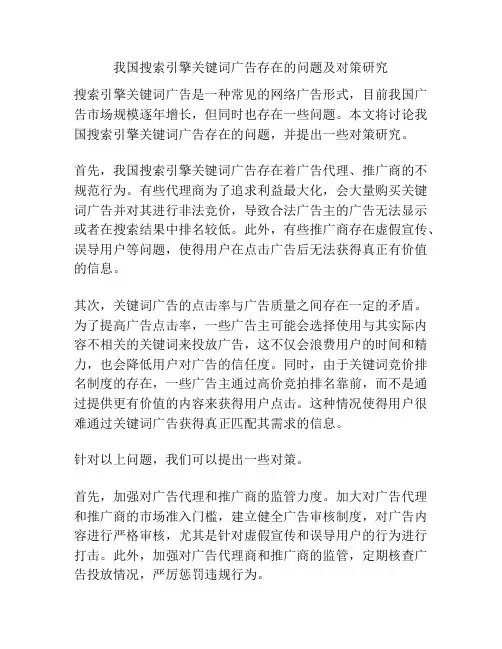 我国搜索引擎关键词广告存在的问题及对策研究

搜索引擎关键词广告是一种常见的网络广告形式，目前我国广告市场规模逐年增长，但同时也存在一些问题。本文将讨论我国搜索引擎关键词广告存在的问题，并提出一些对策研究。

首先，我国搜索引擎关键词广告存在着广告代理、推广商的不规范行为。有些代理商为了追求利益最大化，会大量购买关键词广告并对其进行非法竞价，导致合法广告主的广告无法显示或者在搜索结果中排名较低。此外，有些推广商存在虚假宣传、误导用户等问题，使得用户在点击广告后无法获得真正有价值的信息。

其次，关键词广告的点击率与广告质量之间存在一定的矛盾。为了提高广告点击率，一些广告主可能会选择使用与其实际内容不相关的关键词来投放广告，这不仅会浪费用户的时间和精力，也会降低用户对广告的信任度。同时，由于关键词竞价排名制度的存在，一些广告主通过高价竞拍排名靠前，而不是通过提供更有价值的内容来获得用户点击。这种情况使得用户很难通过关键词广告获得真正匹配其需求的信息。

针对以上问题，我们可以提出一些对策。

首先，加强对广告代理和推广商的监管力度。加大对广告代理和推广商的市场准入门槛，建立健全广告审核制度，对广告内容进行严格审核，尤其是针对虚假宣传和误导用户的行为进行打击。此外，加强对广告代理商和推广商的监管，定期核查广告投放情况，严厉惩罚违规行为。